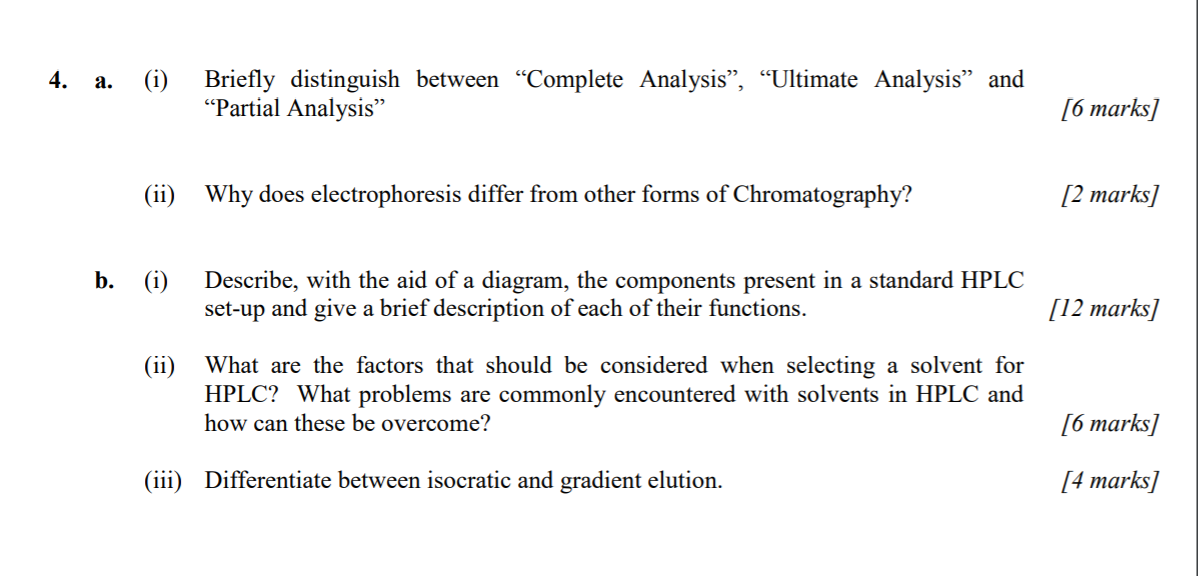 4. a. (i) Briefly distinguish between “Complete Analysis”, “Ultimate Analysis” and “Partial Analysis” [6 marks]

(ii) Why does electrophoresis differ from other forms of Chromatography? [2 marks]

b. (i) Describe, with the aid of a diagram, the components present in a standard HPLC set-up and give a brief description of each of their functions. [12 marks]

(ii) What are the factors that should be considered when selecting a solvent for HPLC? What problems are commonly encountered with solvents in HPLC and how can these be overcome? [6 marks]

(iii) Differentiate between isocratic and gradient elution. [4 marks]